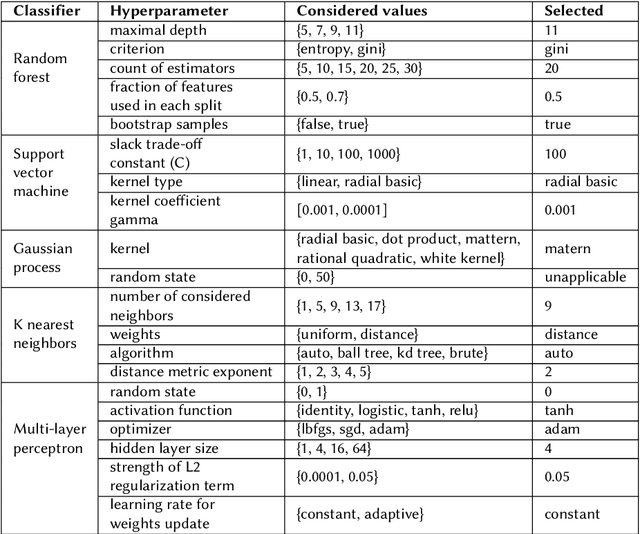 | Classifier | Hyperparameter | Considered values | Selected |
|---|---|---|---|
| Random forest | maximal depth | {5, 7, 9, 11} | 11 |
| | criterion | {entropy, gini} | gini |
| | count of estimators | {5, 10, 15, 20, 25, 30} | 20 |
| | fraction of features used in each split | {0.5, 0.7} | 0.5 |
| | bootstrap samples | {false, true} | true |
| Support vector machine | slack trade-off constant (C) | {1, 10, 100, 1000} | 100 |
| | kernel type | {linear, radial basic} | radial basic |
| | kernel coefficient gamma | [0.001, 0.0001] | 0.001 |
| Gaussian process | kernel | {radial basic, dot product, mattern, rational quadratic, white kernel} | matern |
| | random state | {0, 50} | unapplicable |
| K nearest neighbors | number of considered neighbors | {1, 5, 9, 13, 17} | 9 |
| | weights | {uniform, distance} | distance |
| | algorithm | {auto, ball tree, kd tree, brute} | auto |
| | distance metric exponent | {1, 2, 3, 4, 5} | 2 |
| Multi-layer perceptron | random state | {0, 1} | 0 |
| | activation function | {identity, logistic, tanh, relu} | tanh |
| | optimizer | {lbfgs, sgd, adam} | adam |
| | hidden layer size | {1, 4, 16, 64} | 4 |
| | strength of L2 regularization term | {0.0001, 0.05} | 0.05 |
| | learning rate for weights update | {constant, adaptive} | constant |